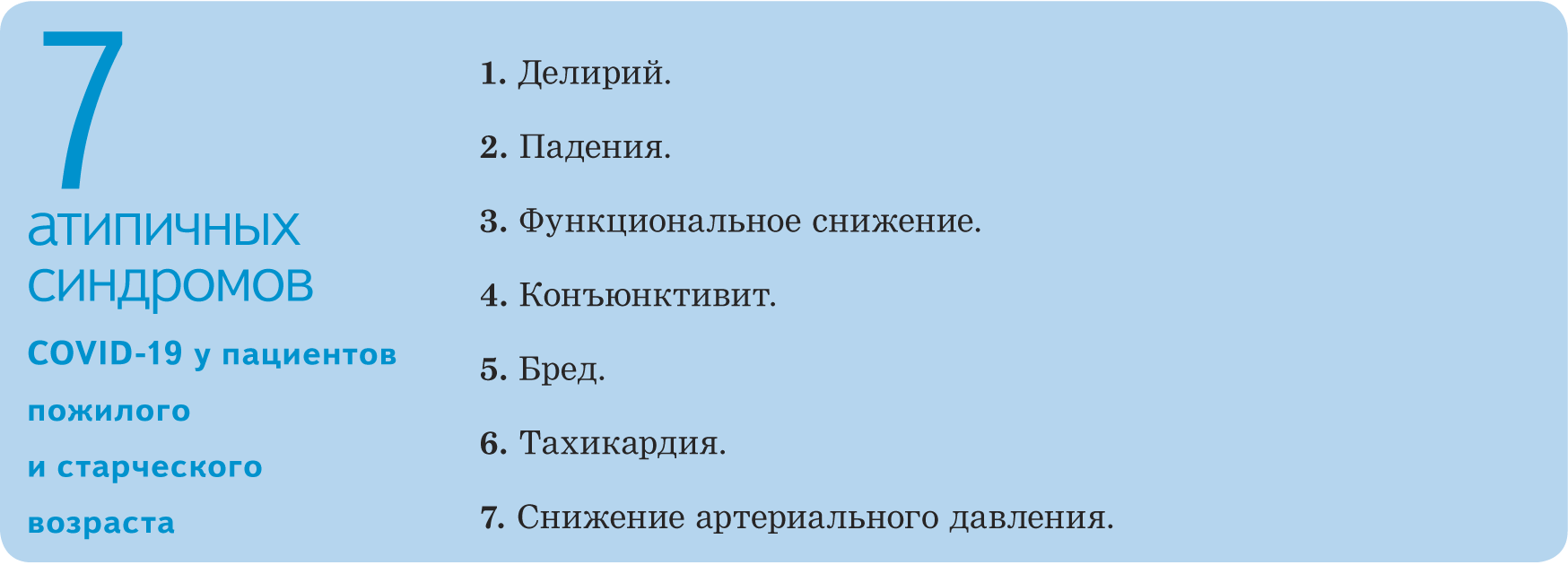 7
атипичных синдромов
COVID-19 у пациентов пожилого и старческого возраста

1. Делирий.

2. Падения.

3. Функциональное снижение.

4. Конъюнктивит.

5. Бред.

6. Тахикардия.

7. Снижение артериального давления.